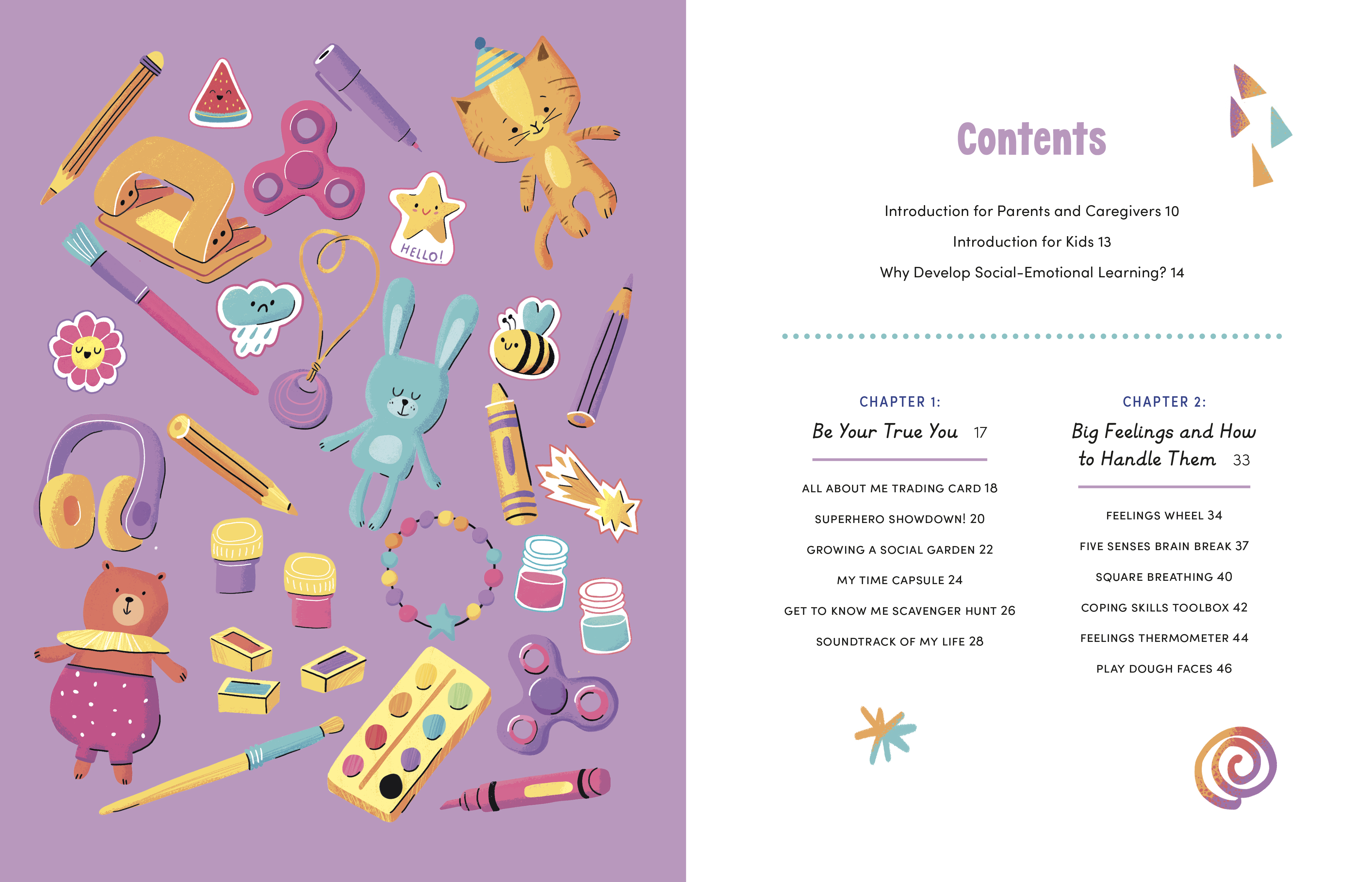 HELLO!

Contents

Introduction for Parents and Caregivers 10

Introduction for Kids 13

Why Develop Social-Emotional Learning? 14

CHAPTER 1:

Be Your True You 17

ALL ABOUT ME TRADING CARD 18

SUPERHERO SHOWDOWN! 20

GROWING A SOCIAL GARDEN 22

MY TIME CAPSULE 24

GET TO KNOW ME SCAVENGER HUNT 26

SOUNDTRACK OF MY LIFE 28

CHAPTER 2:

Big Feelings and How to Handle Them 33

FEELINGS WHEEL 34

FIVE SENSES BRAIN BREAK 37

SQUARE BREATHING 40

COPING SKILLS TOOLBOX 42

FEELINGS THERMOMETER 44

PLAY DOUGH FACES 46